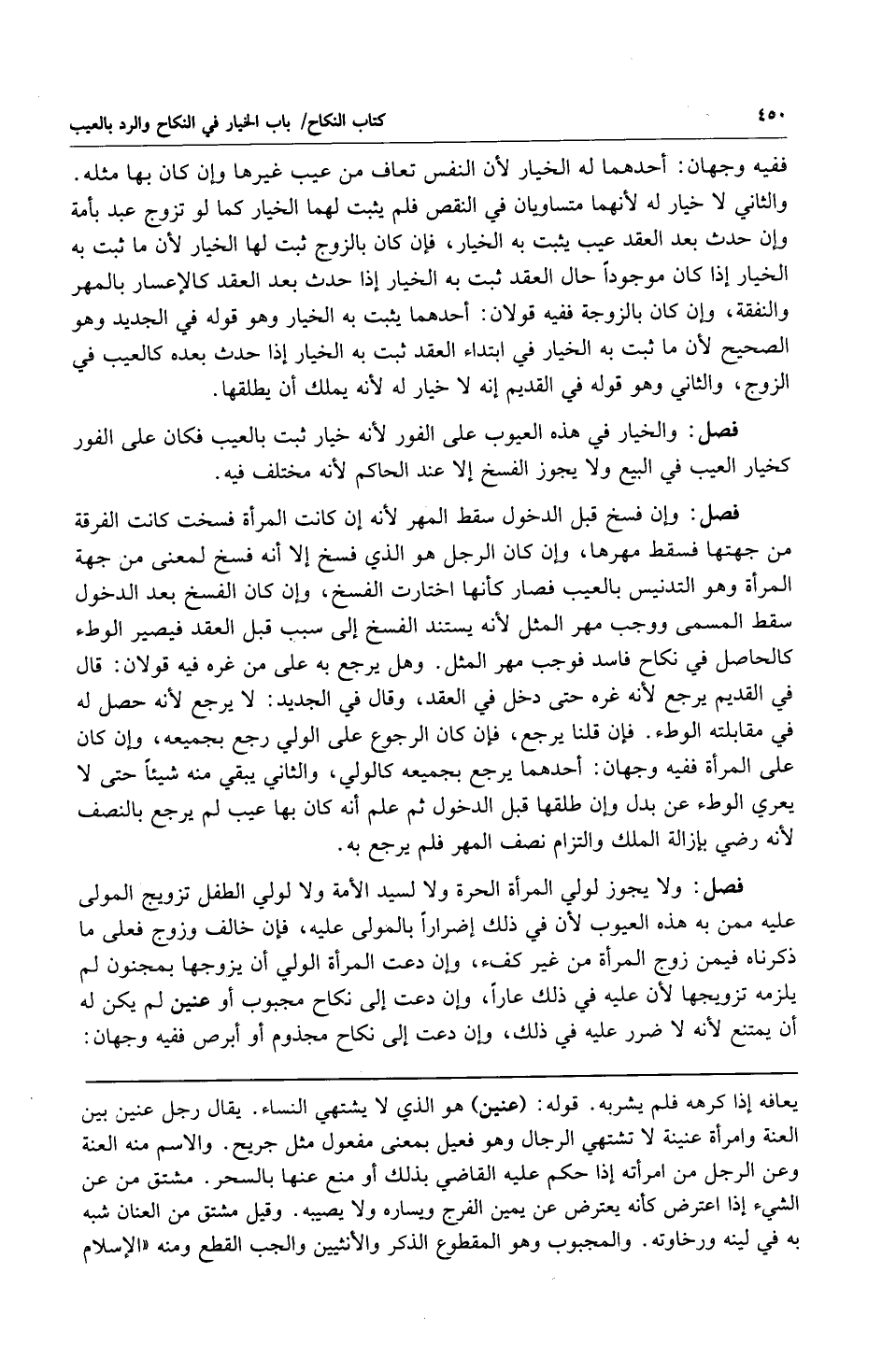 ٤٥٠ كتاب النكاح/ باب الخيار في النكاح والرد بالعيب

ففيه وجهان: أحدهما له الخيار لأن النفس تعاف من عيب غيرها وإن كان بها مثله. والثاني لا خيار له لأنهما متساويان في النقص فلم يثبت لهما الخيار كما لو تزوج عبد بأمة وإن حدث بعد العقد عيب يثبت به الخيار، فإن كان بالزوج ثبت لها الخيار لأن ما ثبت به الخيار إذا كان موجوداً حال العقد ثبت به الخيار إذا حدث بعد العقد كالإعسار بالمهر والنفقة، وإن كان بالزوجة ففيه قولان: أحدهما يثبت به الخيار وهو قوله في الجديد وهو الصحيح لأن ما ثبت به الخيار في ابتداء العقد ثبت به الخيار إذا حدث بعده كالعيب في الزوج، والثاني وهو قوله في القديم إنه لا خيار له لأنه يملك أن يطلقها.

فصل: والخيار في هذه العيوب على الفور لأنه خيار ثبت بالعيب فكان على الفور كخيار العيب في البيع ولا يجوز الفسخ إلا عند الحاكم لأنه مختلف فيه.

فصل: وإن فسخ قبل الدخول سقط المهر لأنه إن كانت المرأة فسخت كانت الفرقة من جهتها فسقط مهرها، وإن كان الرجل هو الذي فسخ إلا أنه فسخ لمعنى من جهة المرأة وهو التدنيس بالعيب فصار كأنها اختارت الفسخ، وإن كان الفسخ بعد الدخول سقط المسمى ووجب مهر المثل لأنه يستند الفسخ إلى سبب قبل العقد فيصير الوطء كالحاصل في نكاح فاسد فوجب مهر المثل. وهل يرجع به على من غره فيه قولان: قال في القديم يرجع لأنه غره حتى دخل في العقد، وقال في الجديد: لا يرجع لأنه حصل له في مقابلته الوطء. فإن قلنا يرجع، فإن كان الرجوع على الولي رجع بجميعه، وإن كان على المرأة ففيه وجهان: أحدهما يرجع بجميعه كالولي، والثاني يبقي منه شيئاً حتى لا يعري الوطء عن بدل وإن طلقها قبل الدخول ثم علم أنه كان بها عيب لم يرجع بالنصف لأنه رضي بإزالة الملك والتزام نصف المهر فلم يرجع به.

فصل: ولا يجوز لولي المرأة الحرة ولا لسيد الأمة ولا لولي الطفل تزويج المولى عليه ممن به هذه العيوب لأن في ذلك إضراراً بالمولى عليه، فإن خالف وزوج فعلى ما ذكرناه فيمن زوج المرأة من غير كفء، وإن دعت المرأة الولي أن يزوجها بمجنون لم يلزمه تزويجها لأن عليه في ذلك عاراً، وإن دعت إلى نكاح مجبوب أو عنين لم يكن له أن يمتنع لأنه لا ضرر عليه في ذلك، وإن دعت إلى نكاح مجذوم أو أبرص ففيه وجهان:

يعافه إذا كرهه فلم يشربه. قوله: (عنين) هو الذي لا يشتهي النساء. يقال رجل عنين بين العنة وامرأة عنينة لا تشتهي الرجال وهو فعيل بمعنى مفعول مثل جريح. والاسم منه العنة وعن الرجل من امرأته إذا حكم عليه القاضي بذلك أو منع عنها بالسحر. مشتق من عن الشيء إذا اعترض كأنه يعترض عن يمين الفرج ويساره ولا يصيبه. وقيل مشتق من العنان شبه به في لينه ورخاوته. والمجبوب وهو المقطوع الذكر والأنثيين والجب القطع ومنه «الإسلام